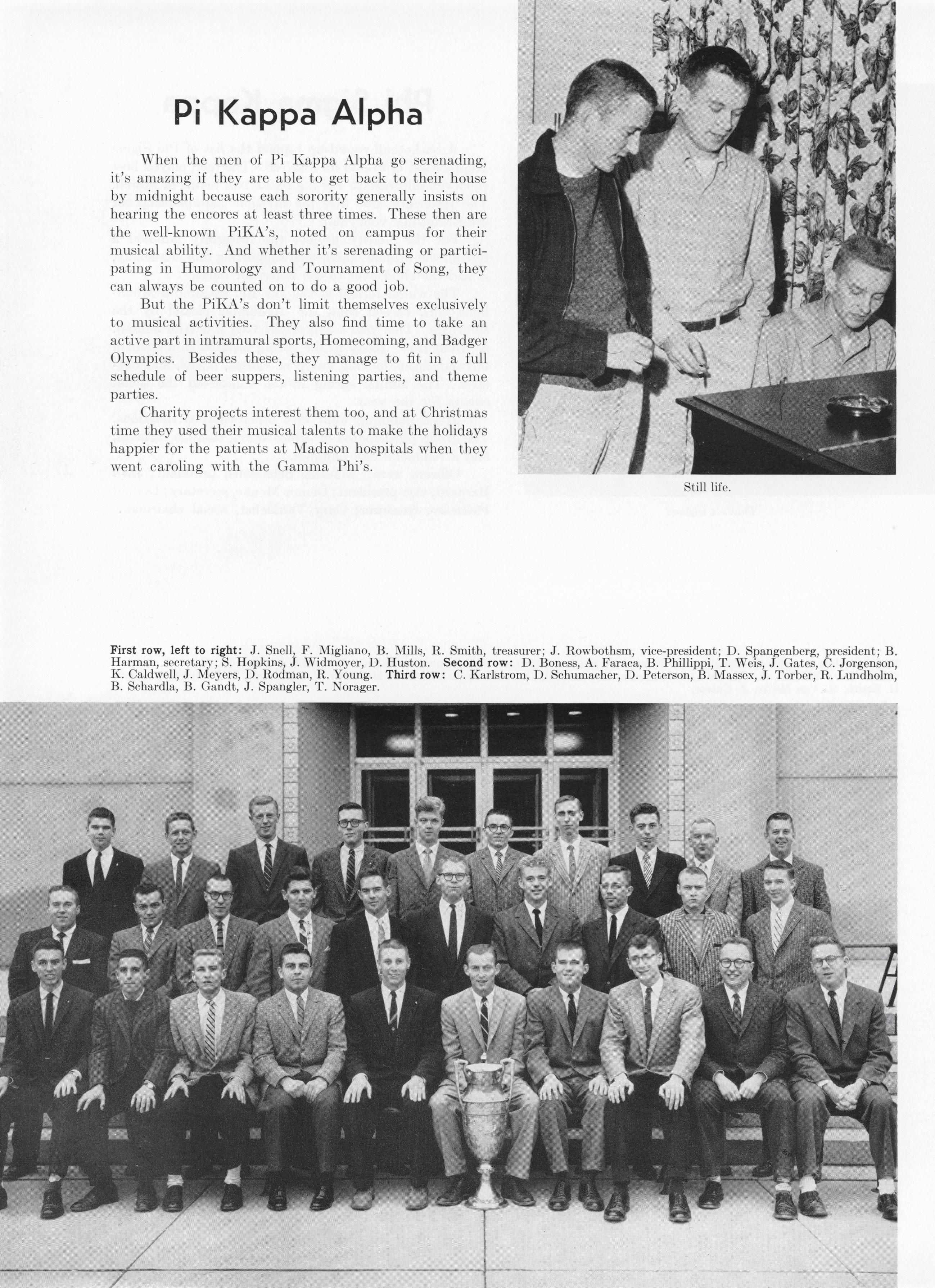 Pi Kappa Alpha

When the men of Pi Kappa Alpha go serenading, it's amazing if they are able to get back to their house by midnight because each sorority generally insists on hearing the encores at least three times. These then are the well-known PiKA's, noted on campus for their musical ability. And whether it's serenading or participating in Humorology and Tournament of Song, they can always be counted on to do a good job.

But the PiKA's don't limit themselves exclusively to musical activities. They also find time to take an active part in intramural sports, Homecoming, and Badger Olympics. Besides these, they manage to fit in a full schedule of beer suppers, listening parties, and theme parties.

Charity projects interest them too, and at Christmas time they used their musical talents to make the holidays happier for the patients at Madison hospitals when they went caroling with the Gamma Phi's.

Still life.

First row, left to right: J. Snell, F. Migliano, B. Mills, R. Smith, treasurer; J. Rowbothsm, vice-president; D. Spangenberg, president; B. Harman, secretary; S. Hopkins, J. Widmoyer, D. Huston. Second row: D. Boness, A. Faraca, B. Phillippi, T. Weis, J. Gates, C. Jorgenson, K. Caldwell, J. Meyers, D. Rodman, R. Young. Third row: C. Karlstrom, D. Schumacher, D. Peterson, B. Massex, J. Torber, R. Lundholm, B. Schardla, B. Gandt, J. Spangler, T. Norager.